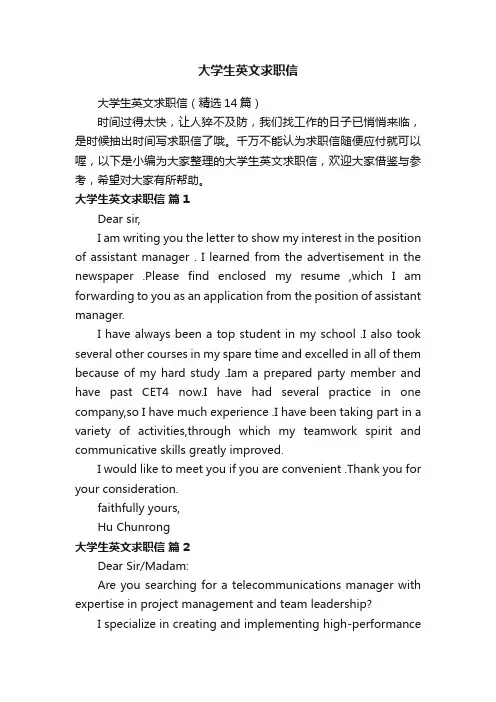 大学生英文求职信

大学生英文求职信（精选14篇）

时间过得太快，让人猝不及防，我们找工作的日子已悄悄来临，是时候抽出时间写求职信了哦。千万不能认为求职信随便应付就可以喔，以下是小编为大家整理的大学生英文求职信，欢迎大家借鉴与参考，希望对大家有所帮助。

大学生英文求职信 篇1

Dear sir,

I am writing you the letter to show my interest in the position of assistant manager . I learned from the advertisement in the newspaper .Please find enclosed my resume ,which I am forwarding to you as an application from the position of assistant manager.

I have always been a top student in my school .I also took several other courses in my spare time and excelled in all of them because of my hard study .Iam a prepared party member and have past CET4 now.I have had several practice in one company,so I have much experience .I have been taking part in a variety of activities,through which my teamwork spirit and communicative skills greatly improved.

I would like to meet you if you are convenient .Thank you for your consideration.

faithfully yours,

Hu Chunrong

大学生英文求职信 篇2

Dear Sir/Madam:

Are you searching for a telecommunications manager with expertise in project management and team leadership?

I specialize in creating and implementing high-performance